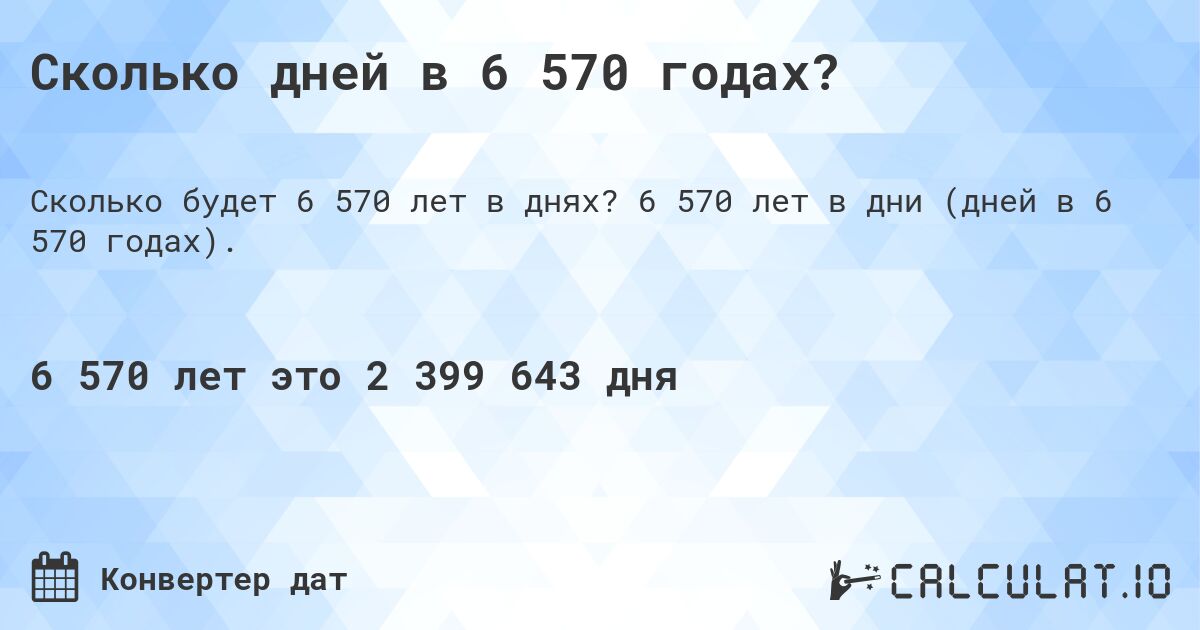 Сколько дней в 6 570 годах?

Сколько будет 6 570 лет в днях? 6 570 лет в дни (дней в 6 570 годах).

6 570 лет это 2 399 643 дня

Конвертер дат

CALCULAT.IO